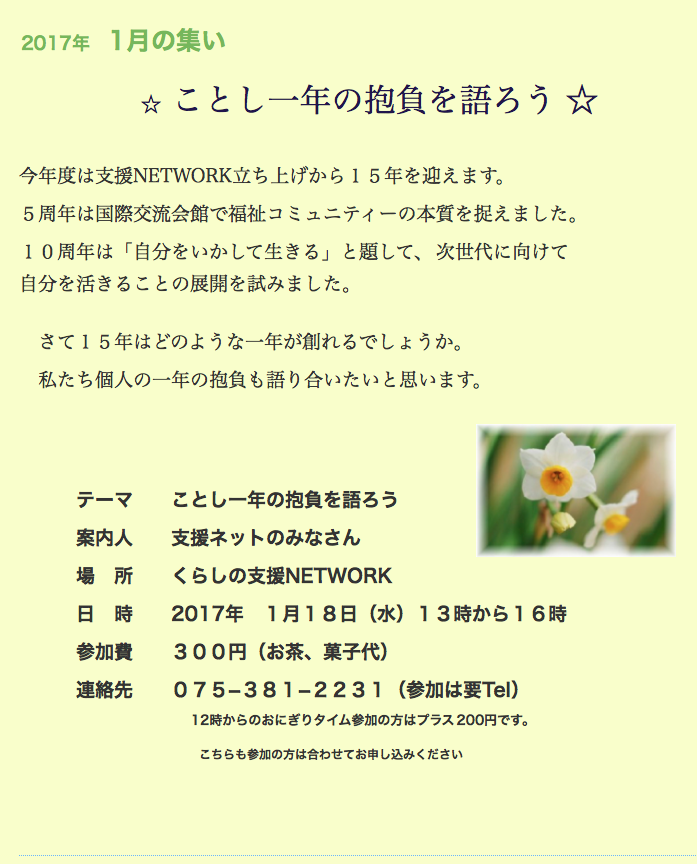 2017年 1月の集い

☆ ことし一年の抱負を語ろう ☆

今年度は支援NETWORK立ち上げから１５年を迎えます。

５周年は国際交流会館で福祉コミュニティーの本質を捉えました。

１０周年は「自分をいかして生きる」と題して、次世代に向けて自分を活きることの展開を試みました。

さて１５年はどのような一年が創れるでしょうか。

私たち個人の一年の抱負も語り合いたいと思います。

テーマ ことし一年の抱負を語ろう
案内人 支援ネットのみなさん
場 所 くらしの支援NETWORK
日 時 2017年 1月18日（水）13時から16時
参加費 ３００円（お茶、菓子代）
連絡先 ０７５−３８１−２２３１（参加は要Tel）

12時からのおにぎりタイム参加の方はプラス200円です。

こちらも参加の方は合わせてお申し込みください